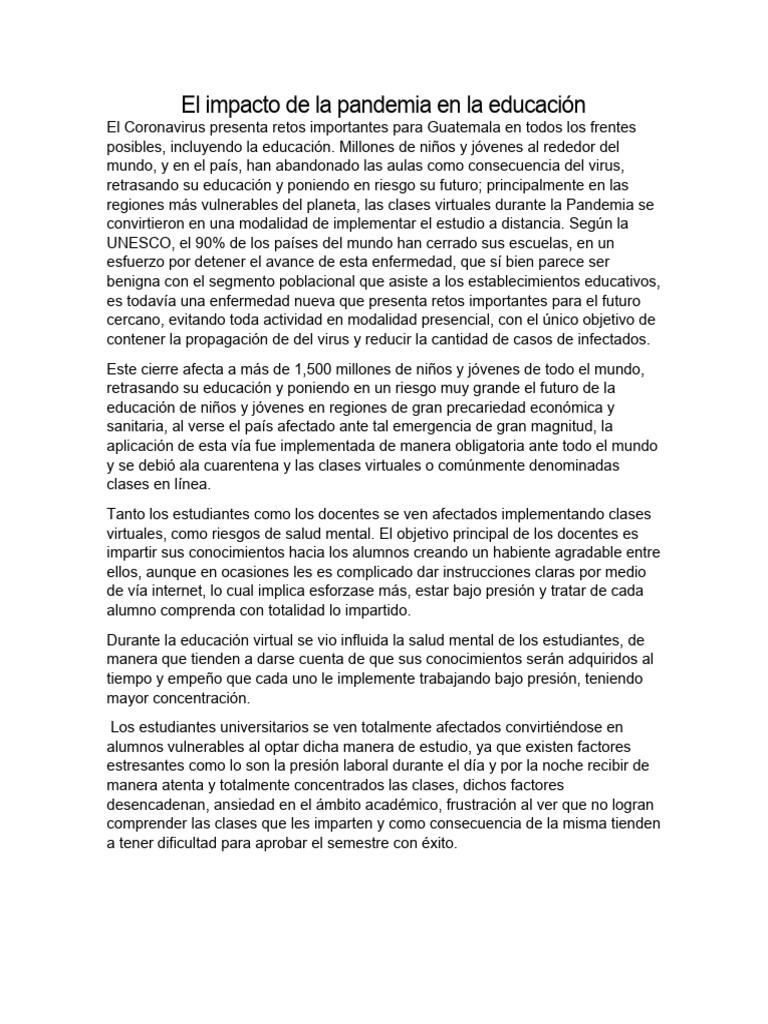 El impacto de la pandemia en la educación

El Coronavirus presenta retos importantes para Guatemala en todos los frentes posibles, incluyendo la educación. Millones de niños y jóvenes al rededor del mundo, y en el país, han abandonado las aulas como consecuencia del virus, retrasando su educación y poniendo en riesgo su futuro; principalmente en las regiones más vulnerables del planeta, las clases virtuales durante la Pandemia se convirtieron en una modalidad de implementar el estudio a distancia. Según la UNESCO, el 90% de los países del mundo han cerrado sus escuelas, en un esfuerzo por detener el avance de esta enfermedad, que sí bien parece ser benigna con el segmento poblacional que asiste a los establecimientos educativos, es todavía una enfermedad nueva que presenta retos importantes para el futuro cercano, evitando toda actividad en modalidad presencial, con el único objetivo de contener la propagación de del virus y reducir la cantidad de casos de infectados.

Este cierre afecta a más de 1,500 millones de niños y jóvenes de todo el mundo, retrasando su educación y poniendo en un riesgo muy grande el futuro de la educación de niños y jóvenes en regiones de gran precariedad económica y sanitaria, al verse el país afectado ante tal emergencia de gran magnitud, la aplicación de esta vía fue implementada de manera obligatoria ante todo el mundo y se debió ala cuarentena y las clases virtuales o comúnmente denominadas clases en línea.

Tanto los estudiantes como los docentes se ven afectados implementando clases virtuales, como riesgos de salud mental. El objetivo principal de los docentes es impartir sus conocimientos hacia los alumnos creando un habiente agradable entre ellos, aunque en ocasiones les es complicado dar instrucciones claras por medio de vía internet, lo cual implica esforzase más, estar bajo presión y tratar de cada alumno comprenda con totalidad lo impartido.

Durante la educación virtual se vio influida la salud mental de los estudiantes, de manera que tienden a darse cuenta de que sus conocimientos serán adquiridos al tiempo y empeño que cada uno le implemente trabajando bajo presión, teniendo mayor concentración.

Los estudiantes universitarios se ven totalmente afectados convirtiéndose en alumnos vulnerables al optar dicha manera de estudio, ya que existen factores estresantes como lo son la presión laboral durante el día y por la noche recibir de manera atenta y totalmente concentrados las clases, dichos factores desencadenan, ansiedad en el ámbito académico, frustración al ver que no logran comprender las clases que les imparten y como consecuencia de la misma tienden a tener dificultad para aprobar el semestre con éxito.